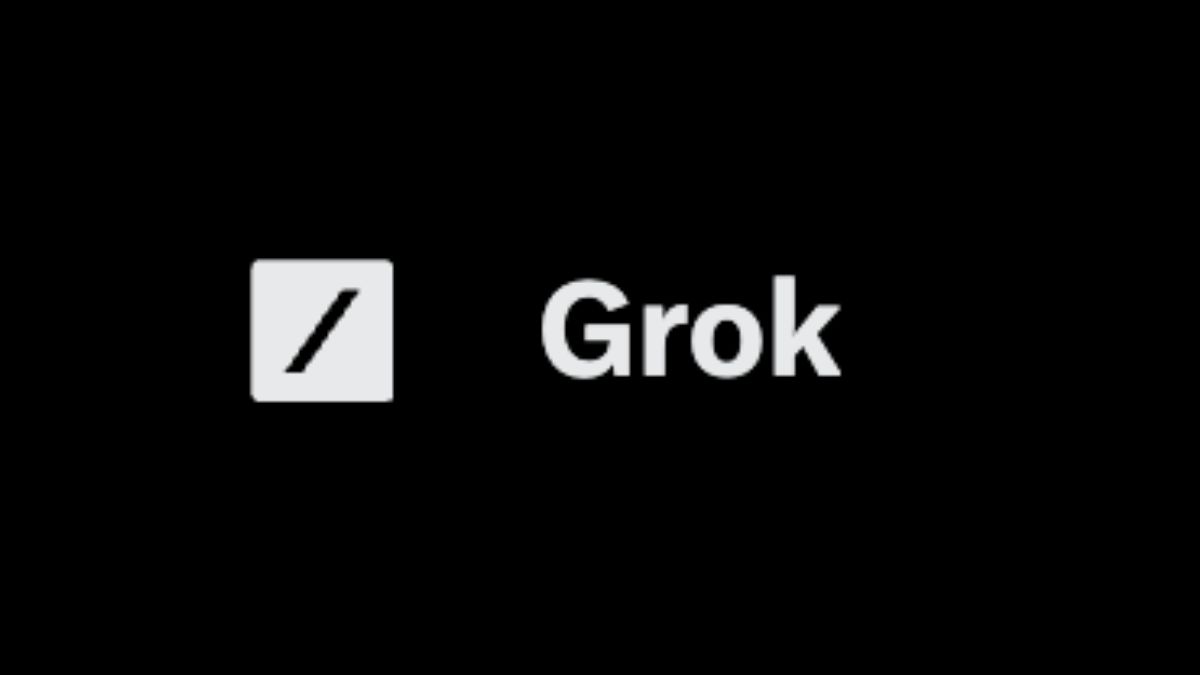 Grok